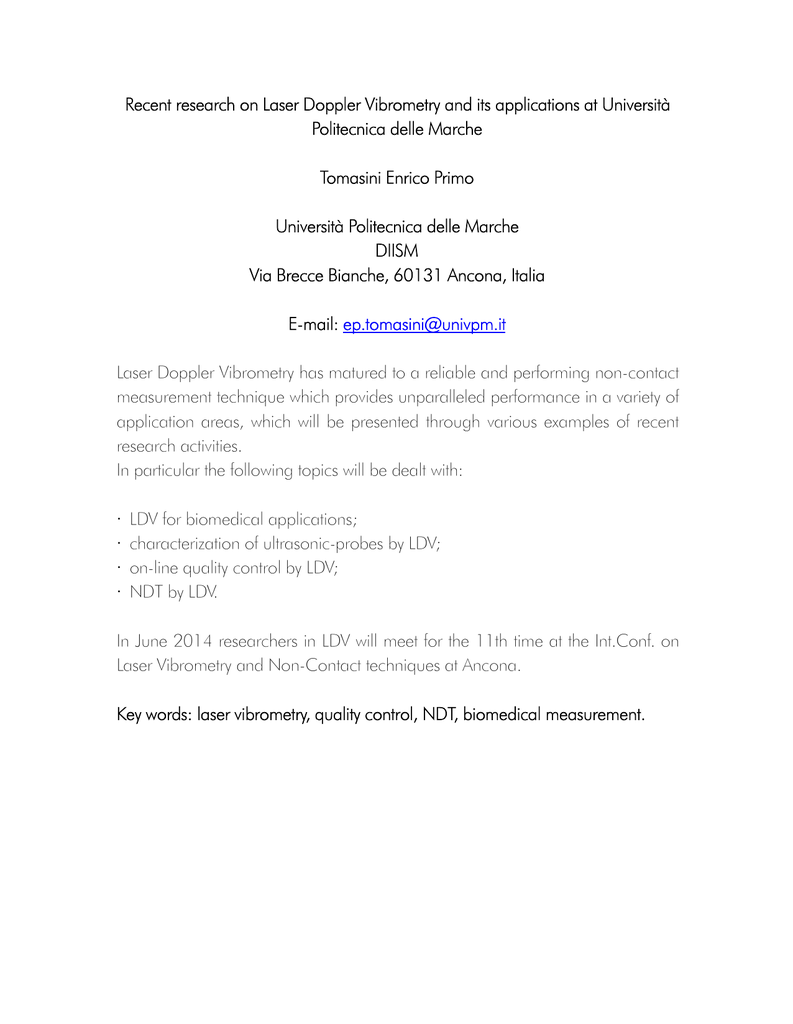 Recent research on Laser Doppler Vibrometry and its applications at Università Politecnica delle Marche

Tomasini Enrico Primo

Università Politecnica delle Marche
DIISM
Via Brecce Bianche, 60131 Ancona, Italia

E-mail: ep.tomasini@univpm.it

Laser Doppler Vibrometry has matured to a reliable and performing non-contact measurement technique which provides unparalleled performance in a variety of application areas, which will be presented through various examples of recent research activities.
In particular the following topics will be dealt with:

· LDV for biomedical applications;
· characterization of ultrasonic-probes by LDV;
· on-line quality control by LDV;
· NDT by LDV.

In June 2014 researchers in LDV will meet for the 11th time at the Int.Conf. on Laser Vibrometry and Non-Contact techniques at Ancona.

Key words: laser vibrometry, quality control, NDT, biomedical measurement.